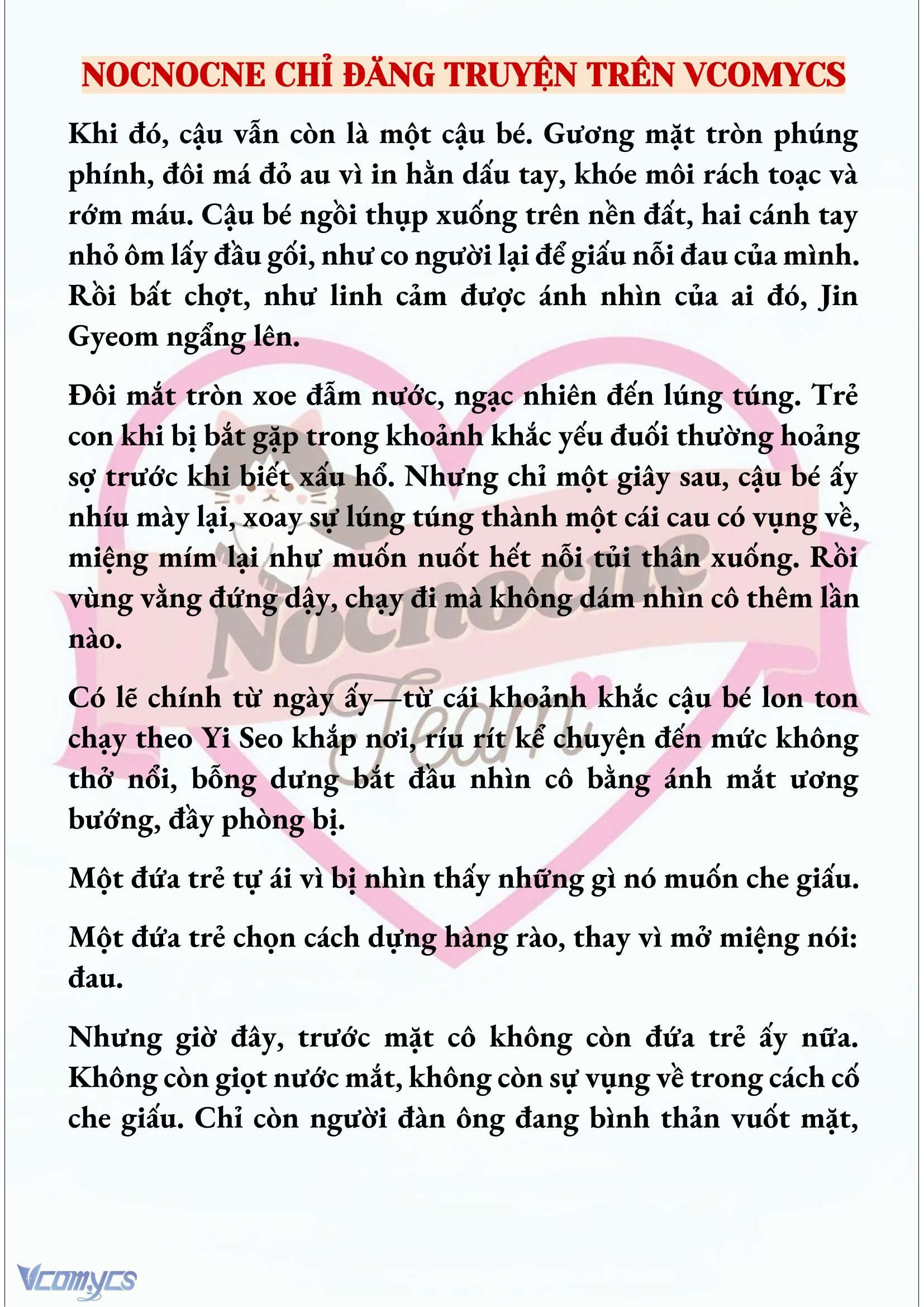 NOCNOCNE CHỈ ĐĂNG TRUYỆN TRÊN VCOMYCS

Khi đó, cậu vẫn còn là một cậu bé. Gương mặt tròn phúng phính, đôi má đỏ au vì in hằn dấu tay, khóe môi rách toạc và rớm máu. Cậu bé ngồi thụp xuống trên nền đất, hai cánh tay nhỏ ôm lấy đầu gối, như co người lại để giấu nỗi đau của mình. Rồi bất chợt, như linh cảm được ánh nhìn của ai đó, Jin Gyeom ngẩng lên.

Đôi mắt tròn xoe đẫm nước, ngạc nhiên đến lúng túng. Trẻ con khi bị bắt gặp trong khoảnh khắc yếu đuối thường hoảng sợ trước khi biết xấu hổ. Nhưng chỉ một giây sau, cậu bé ấy nhíu mày lại, xoay sự lúng túng thành một cái cau có vụng về, miệng mím lại như muốn nuốt hết nỗi tủi thân xuống. Rồi vùng vằng đứng dậy, chạy đi mà không dám nhìn cô thêm lần nào.

Có lẽ chính từ ngày ấy—từ cái khoảnh khắc cậu bé lon ton chạy theo Yi Seo khắp nơi, ríu rít kể chuyện đến mức không thở nổi, bỗng dưng bắt đầu nhìn cô bằng ánh mắt ương bướng, đầy phòng bị.

Một đứa trẻ tự ái vì bị nhìn thấy những gì nó muốn che giấu.

Một đứa trẻ chọn cách dựng hàng rào, thay vì mở miệng nói: đau.

Nhưng giờ đây, trước mặt cô không còn đứa trẻ ấy nữa. Không còn giọt nước mắt, không còn sự vụng về trong cách cố che giấu. Chỉ còn người đàn ông đang bình thản vuốt mặt,

Nocnocne Team

Vcomycs